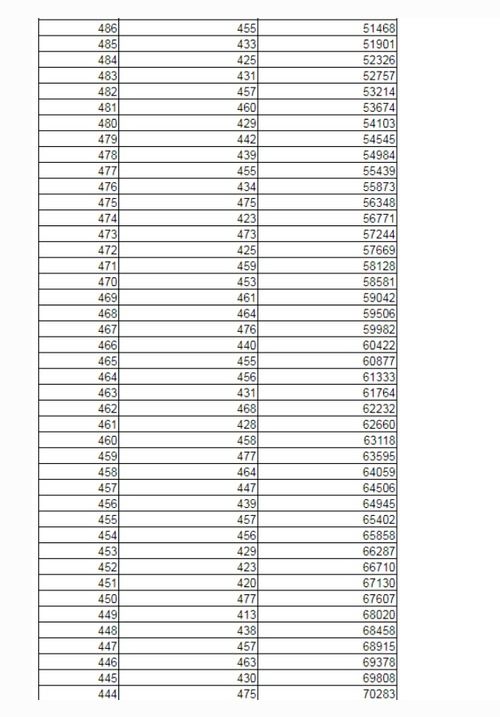 | | | |
|---|---|---|
| 486 | 455 | 51468 |
| 485 | 433 | 51901 |
| 484 | 425 | 52326 |
| 483 | 431 | 52757 |
| 482 | 457 | 53214 |
| 481 | 460 | 53674 |
| 480 | 429 | 54103 |
| 479 | 442 | 54545 |
| 478 | 439 | 54984 |
| 477 | 455 | 55439 |
| 476 | 434 | 55873 |
| 475 | 475 | 56348 |
| 474 | 423 | 56771 |
| 473 | 473 | 57244 |
| 472 | 425 | 57669 |
| 471 | 459 | 58128 |
| 470 | 453 | 58581 |
| 469 | 461 | 59042 |
| 468 | 464 | 59506 |
| 467 | 476 | 59982 |
| 466 | 440 | 60422 |
| 465 | 455 | 60877 |
| 464 | 456 | 61333 |
| 463 | 431 | 61764 |
| 462 | 468 | 62232 |
| 461 | 428 | 62660 |
| 460 | 458 | 63118 |
| 459 | 477 | 63595 |
| 458 | 464 | 64059 |
| 457 | 447 | 64506 |
| 456 | 439 | 64945 |
| 455 | 457 | 65402 |
| 454 | 456 | 65858 |
| 453 | 429 | 66287 |
| 452 | 423 | 66710 |
| 451 | 420 | 67130 |
| 450 | 477 | 67607 |
| 449 | 413 | 68020 |
| 448 | 438 | 68458 |
| 447 | 457 | 68915 |
| 446 | 463 | 69378 |
| 445 | 430 | 69808 |
| 444 | 475 | 70283 |